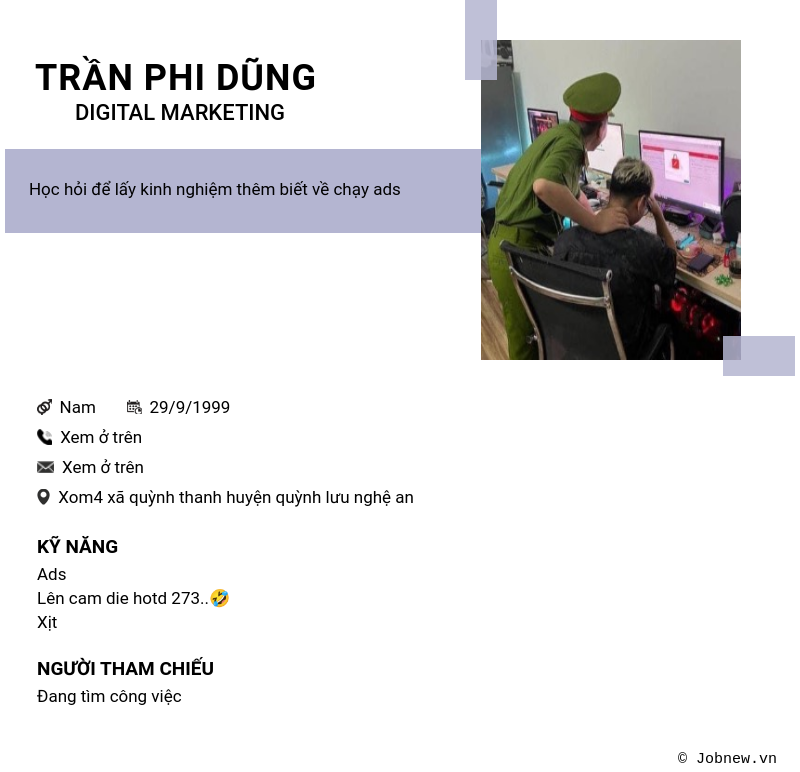 TRẦN PHI DŨNG
DIGITAL MARKETING

Học hỏi để lấy kinh nghiệm thêm biết về chạy ads

Nam 29/9/1999
Xem ở trên
Xem ở trên
Xom4 xã quỳnh thanh huyện quỳnh lưu nghệ an

KỸ NĂNG
Ads
Lên cam die hotd 273..🤣
Xịt

NGƯỜI THAM CHIẾU
Đang tìm công việc

© Jobnew.vn